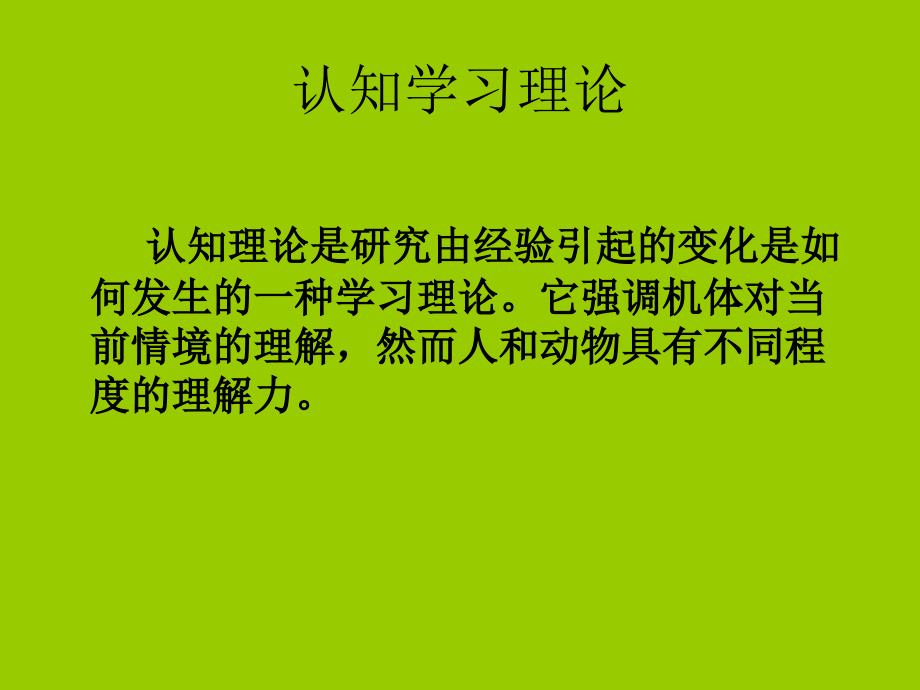 认知学习理论

认知理论是研究由经验引起的变化是如何发生的一种学习理论。它强调机体对当前情境的理解，然而人和动物具有不同程度的理解力。